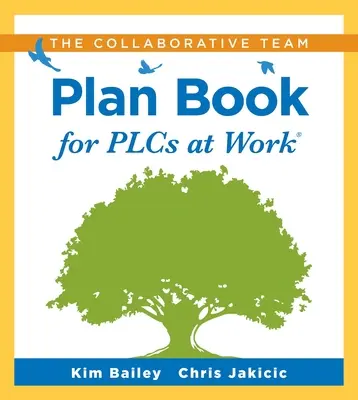 THE COLLABORATIVE TEAM

Plan Book

for PLCs at Work®

Kim Bailey Chris Jakicic